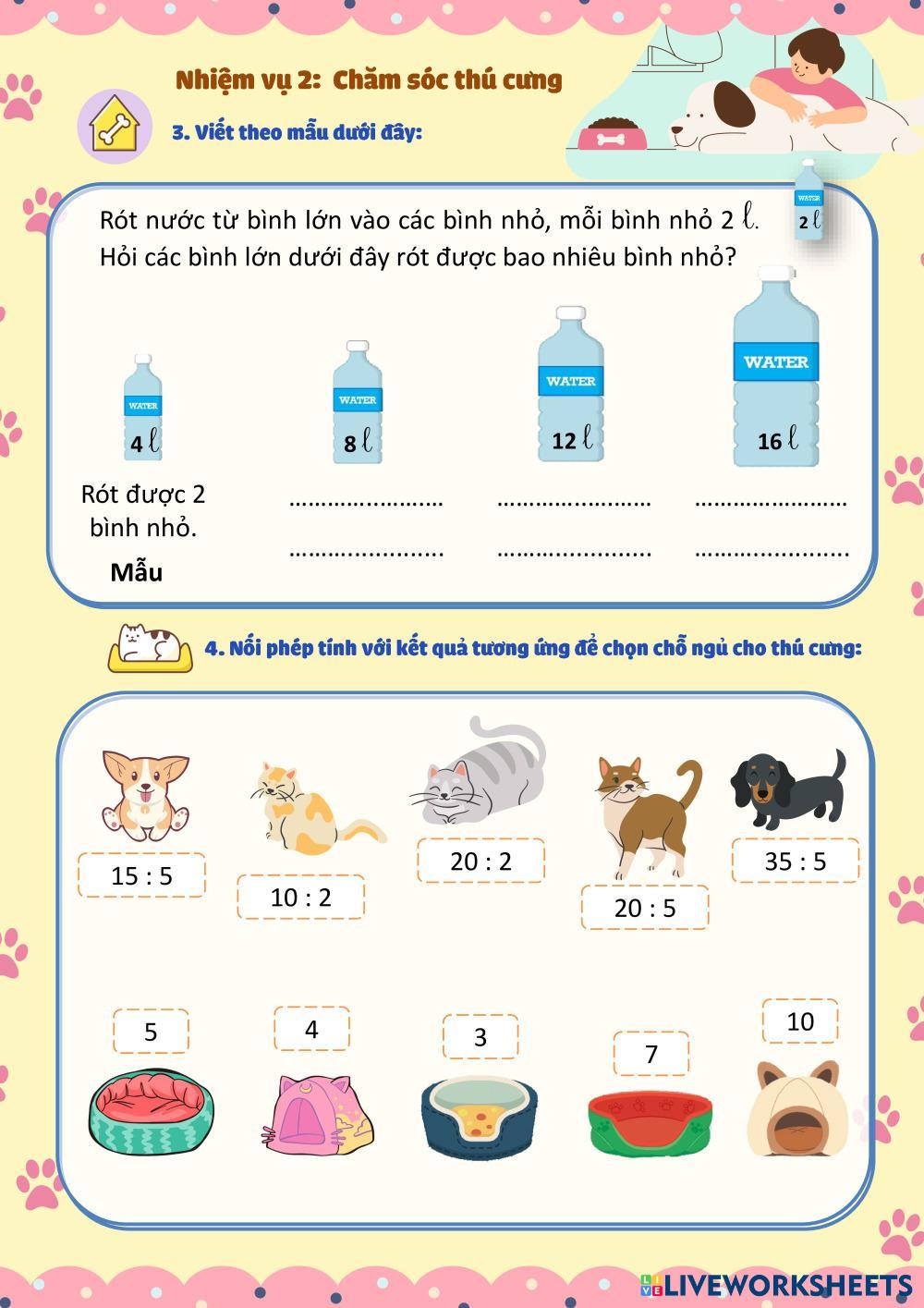 Nhiệm vụ 2: Chăm sóc thú cưng

3. Viết theo mẫu dưới đây:

Rót nước từ bình lớn vào các bình nhỏ, mỗi bình nhỏ 2 $\ell$.
Hỏi các bình lớn dưới đây rót được bao nhiêu bình nhỏ?

WATER
2 $\ell$

WATER
4 $\ell$

WATER
8 $\ell$

WATER
12 $\ell$

WATER
16 $\ell$

Rót được 2 bình nhỏ.
Mẫu

........................ ........................ ........................
........................ ........................ ........................

4. Nối phép tính với kết quả tương ứng để chọn chỗ ngủ cho thú cưng:

15 : 5

10 : 2

20 : 2

20 : 5

35 : 5

5

4

3

7

10

LIVEWORKSHEETS